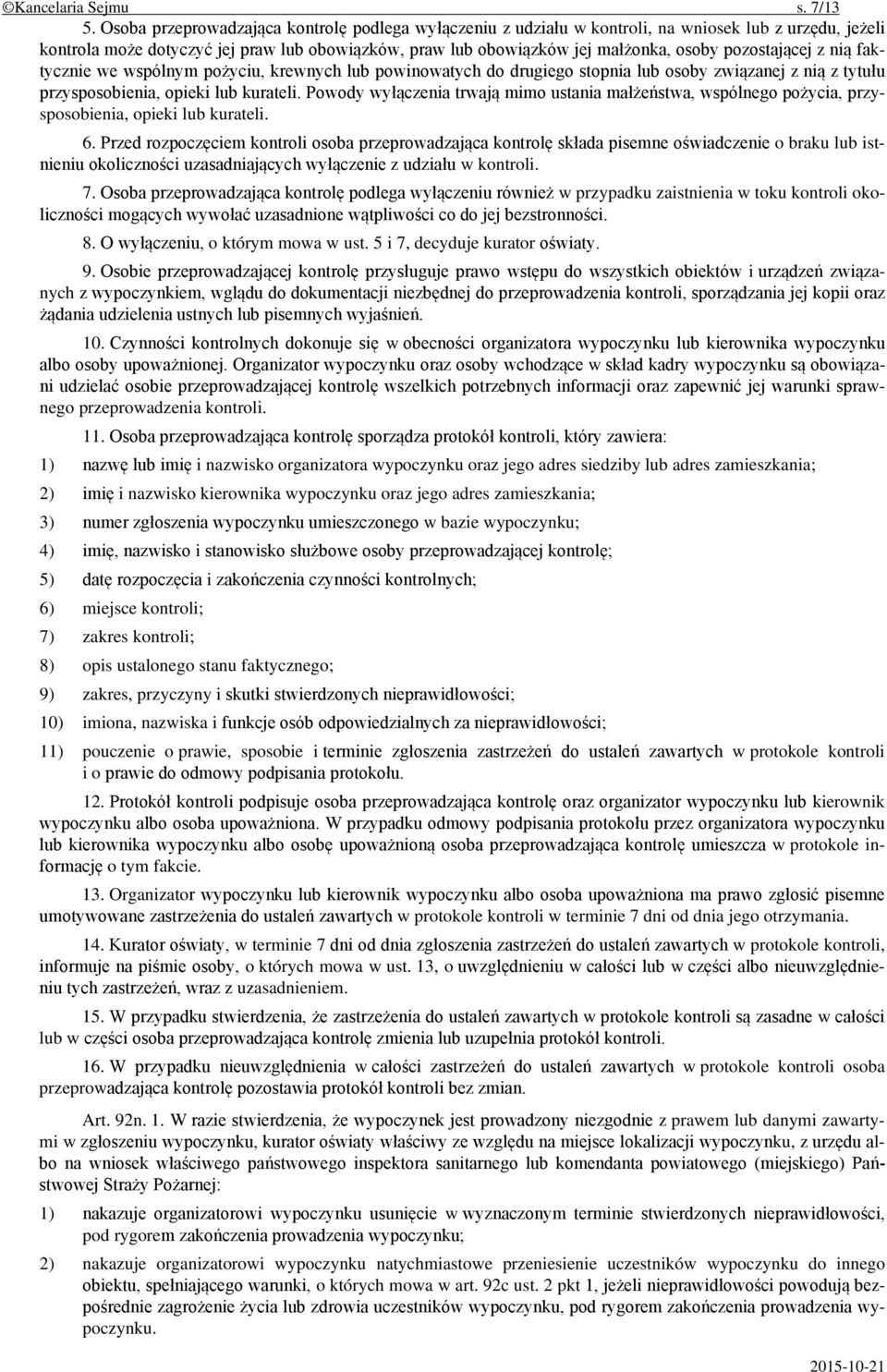 ©Kancelaria Sejmu s. 7/13

5. Osoba przeprowadzająca kontrolę podlega wyłączeniu z udziału w kontroli, na wniosek lub z urzędu, jeżeli kontrola może dotyczyć jej praw lub obowiązków, praw lub obowiązków jej małżonka, osoby pozostającej z nią faktycznie we wspólnym pożyciu, krewnych lub powinowatych do drugiego stopnia lub osoby związanej z nią z tytułu przysposobienia, opieki lub kurateli. Powody wyłączenia trwają mimo ustania małżeństwa, wspólnego pożycia, przysposobienia, opieki lub kurateli.

6. Przed rozpoczęciem kontroli osoba przeprowadzająca kontrolę składa pisemne oświadczenie o braku lub istnieniu okoliczności uzasadniających wyłączenie z udziału w kontroli.

7. Osoba przeprowadzająca kontrolę podlega wyłączeniu również w przypadku zaistnienia w toku kontroli okoliczności mogących wywołać uzasadnione wątpliwości co do jej bezstronności.

8. O wyłączeniu, o którym mowa w ust. 5 i 7, decyduje kurator oświaty.

9. Osobie przeprowadzającej kontrolę przysługuje prawo wstępu do wszystkich obiektów i urządzeń związanych z wypoczynkiem, wglądu do dokumentacji niezbędnej do przeprowadzenia kontroli, sporządzania jej kopii oraz żądania udzielenia ustnych lub pisemnych wyjaśnień.

10. Czynności kontrolnych dokonuje się w obecności organizatora wypoczynku lub kierownika wypoczynku albo osoby upoważnionej. Organizator wypoczynku oraz osoby wchodzące w skład kadry wypoczynku są obowiązani udzielać osobie przeprowadzającej kontrolę wszelkich potrzebnych informacji oraz zapewnić jej warunki sprawnego przeprowadzenia kontroli.

11. Osoba przeprowadzająca kontrolę sporządza protokół kontroli, który zawiera:
1) nazwę lub imię i nazwisko organizatora wypoczynku oraz jego adres siedziby lub adres zamieszkania;
2) imię i nazwisko kierownika wypoczynku oraz jego adres zamieszkania;
3) numer zgłoszenia wypoczynku umieszczonego w bazie wypoczynku;
4) imię, nazwisko i stanowisko służbowe osoby przeprowadzającej kontrolę;
5) datę rozpoczęcia i zakończenia czynności kontrolnych;
6) miejsce kontroli;
7) zakres kontroli;
8) opis ustalonego stanu faktycznego;
9) zakres, przyczyny i skutki stwierdzonych nieprawidłowości;
10) imiona, nazwiska i funkcje osób odpowiedzialnych za nieprawidłowości;
11) pouczenie o prawie, sposobie i terminie zgłoszenia zastrzeżeń do ustaleń zawartych w protokole kontroli i o prawie do odmowy podpisania protokołu.

12. Protokół kontroli podpisuje osoba przeprowadzająca kontrolę oraz organizator wypoczynku lub kierownik wypoczynku albo osoba upoważniona. W przypadku odmowy podpisania protokołu przez organizatora wypoczynku lub kierownika wypoczynku albo osobę upoważnioną osoba przeprowadzająca kontrolę umieszcza w protokole informację o tym fakcie.

13. Organizator wypoczynku lub kierownik wypoczynku albo osoba upoważniona ma prawo zgłosić pisemne umotywowane zastrzeżenia do ustaleń zawartych w protokole kontroli w terminie 7 dni od dnia jego otrzymania.

14. Kurator oświaty, w terminie 7 dni od dnia zgłoszenia zastrzeżeń do ustaleń zawartych w protokole kontroli, informuje na piśmie osoby, o których mowa w ust. 13, o uwzględnieniu w całości lub w części albo nieuwzględnieniu tych zastrzeżeń, wraz z uzasadnieniem.

15. W przypadku stwierdzenia, że zastrzeżenia do ustaleń zawartych w protokole kontroli są zasadne w całości lub w części osoba przeprowadzająca kontrolę zmienia lub uzupełnia protokół kontroli.

16. W przypadku nieuwzględnienia w całości zastrzeżeń do ustaleń zawartych w protokole kontroli osoba przeprowadzająca kontrolę pozostawia protokół kontroli bez zmian.

Art. 92n. 1. W razie stwierdzenia, że wypoczynek jest prowadzony niezgodnie z prawem lub danymi zawartymi w zgłoszeniu wypoczynku, kurator oświaty właściwy ze względu na miejsce lokalizacji wypoczynku, z urzędu albo na wniosek właściwego państwowego inspektora sanitarnego lub komendanta powiatowego (miejskiego) Państwowej Straży Pożarnej:
1) nakazuje organizatorowi wypoczynku usunięcie w wyznaczonym terminie stwierdzonych nieprawidłowości, pod rygorem zakończenia prowadzenia wypoczynku;
2) nakazuje organizatorowi wypoczynku natychmiastowe przeniesienie uczestników wypoczynku do innego obiektu, spełniającego warunki, o których mowa w art. 92c ust. 2 pkt 1, jeżeli nieprawidłowości powodują bezpośrednie zagrożenie życia lub zdrowia uczestników wypoczynku, pod rygorem zakończenia prowadzenia wypoczynku.

2015-10-21